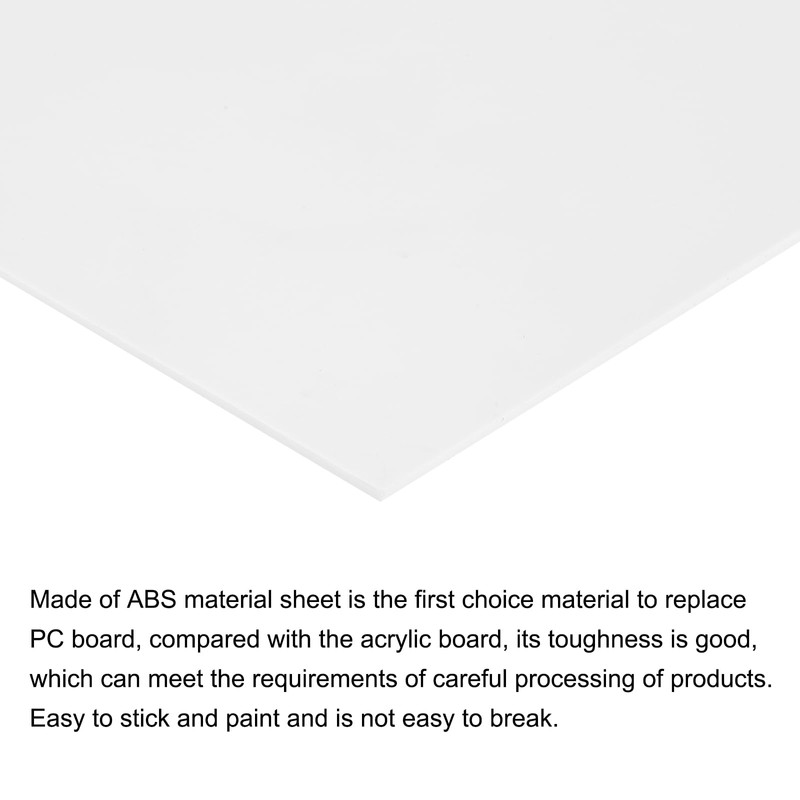 Made of ABS material sheet is the first choice material to replace PC board, compared with the acrylic board, its toughness is good, which can meet the requirements of careful processing of products. Easy to stick and paint and is not easy to break.